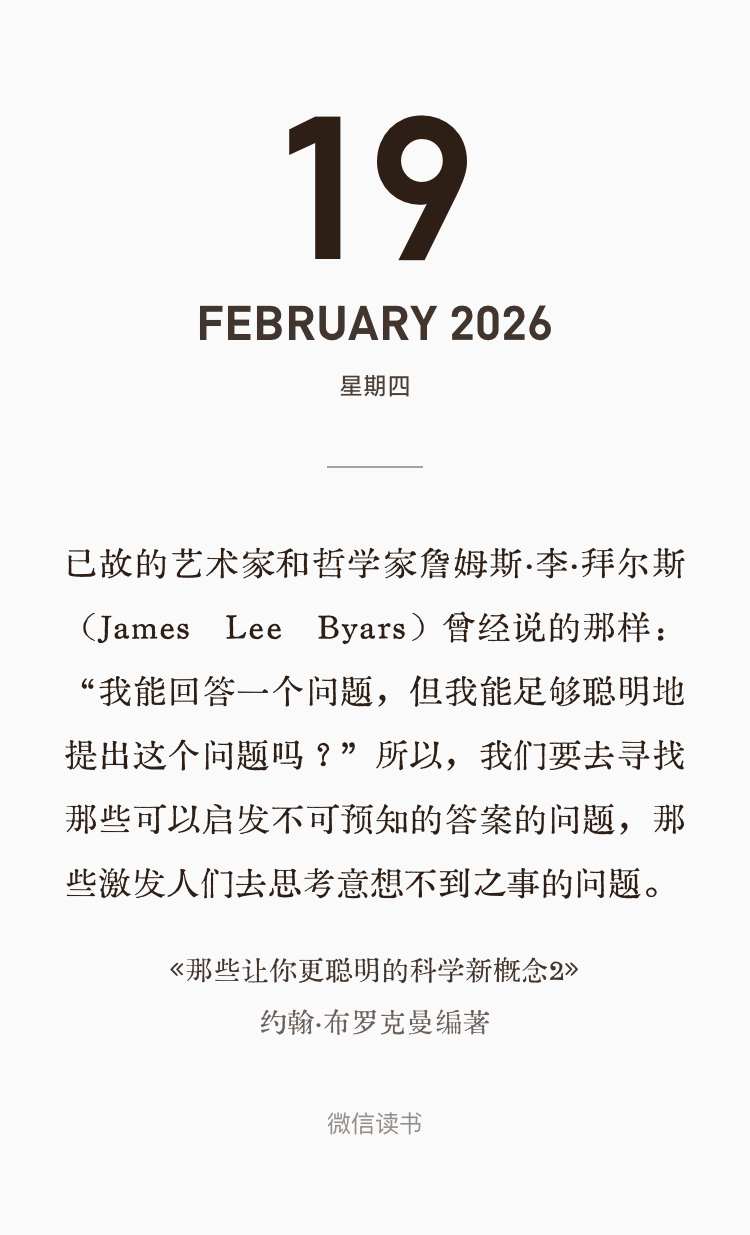 19

FEBRUARY 2026

星期四

已故的艺术家和哲学家詹姆斯·李·拜尔斯（James Lee Byars）曾经说的那样：“我能回答一个问题，但我能足够聪明地提出这个问题吗？”所以，我们要去寻找那些可以启发不可预知的答案的问题，那些激发人们去思考意想不到之事的问题。

«那些让你更聪明的科学新概念2»
约翰·布罗克曼编著

微信读书